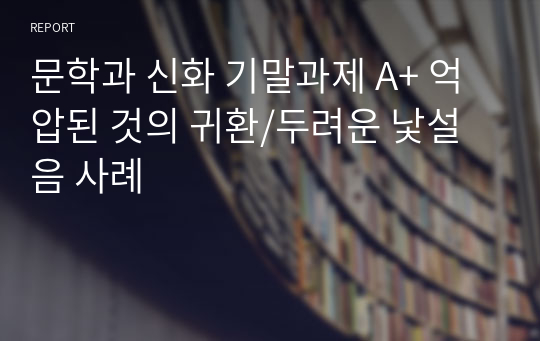 REPORT

문학과 신화 기말과제 A+ 억압된 것의 귀환/두려운 낯설음 사례